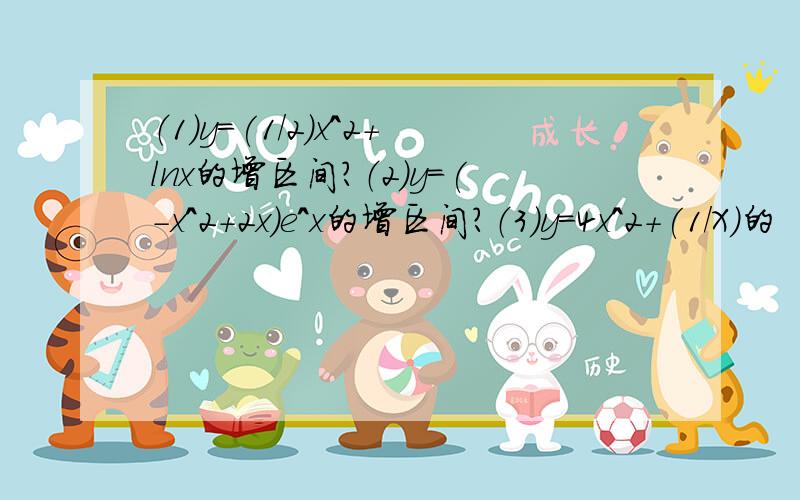 (1)y=(1/2)x^2+lnx的增区间?(2)y=(-x^2+2x)e^x的增区间?(3)y=4x^2+(1/X)的

Go to school

成长!

abc

历史